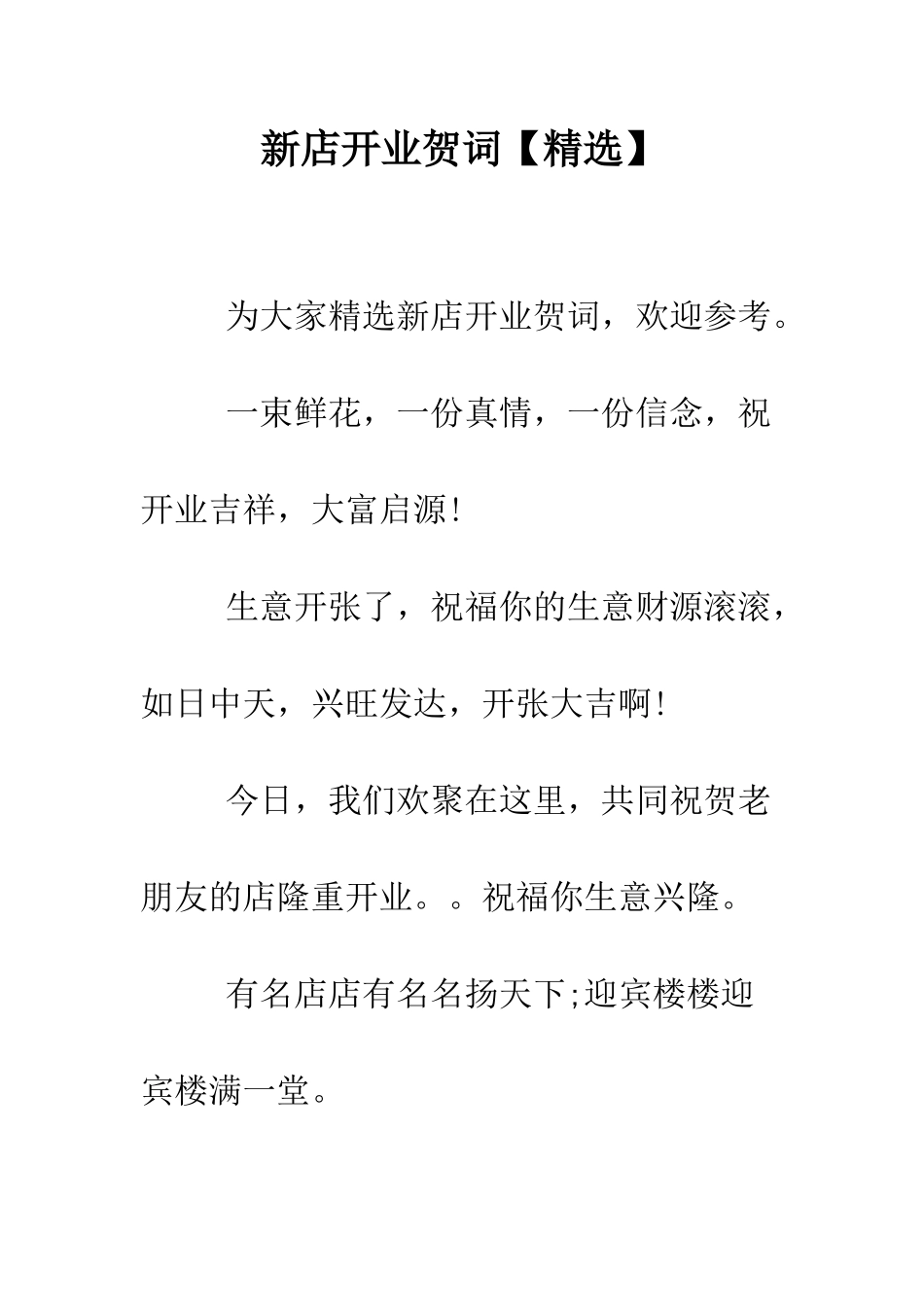 新店开业贺词【精选】

为大家精选新店开业贺词，欢迎参考。

一束鲜花，一份真情，一份信念，祝开业吉祥，大富启源!

生意开张了，祝福你的生意财源滚滚，如日中天，兴旺发达，开张大吉啊!

今日，我们欢聚在这里，共同祝贺老朋友的店隆重开业。。祝福你生意兴隆。

有名店店有名名扬天下;迎宾楼楼迎宾楼满一堂。